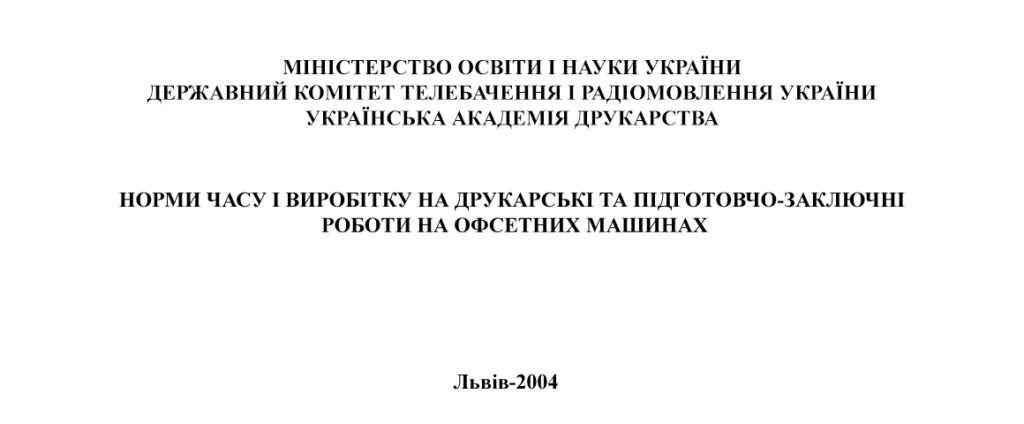 МІНІСТЕРСТВО ОСВІТИ І НАУКИ УКРАЇНИ
ДЕРЖАВНИЙ КОМІТЕТ ТЕЛЕБАЧЕННЯ І РАДІОМОВЛЕННЯ УКРАЇНИ
УКРАЇНСЬКА АКАДЕМІЯ ДРУКАРСТВА

НОРМИ ЧАСУ І ВИРОБІТКУ НА ДРУКАРСЬКІ ТА ПІДГОТОВЧО-ЗАКЛЮЧНІ РОБОТИ НА ОФСЕТНИХ МАШИНАХ

Львів-2004